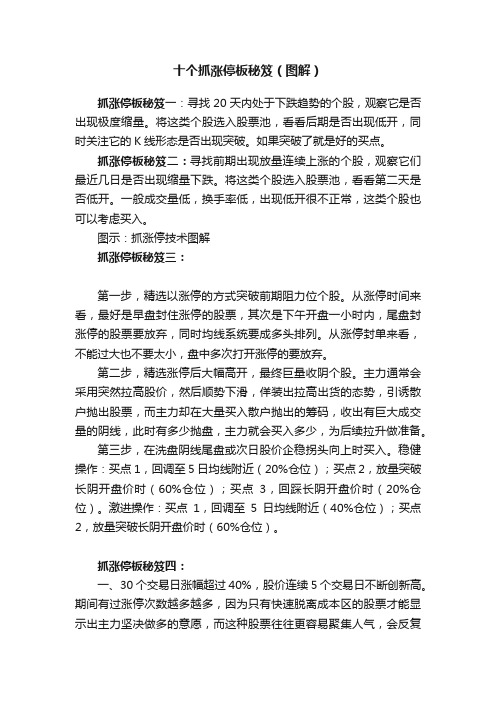 十个抓涨停板秘笈（图解）

抓涨停板秘笈一：寻找 20 天内处于下跌趋势的个股，观察它是否出现极度缩量。将这类个股选入股票池，看看后期是否出现低开，同时关注它的 K 线形态是否出现突破。如果突破了就是好的买点。

抓涨停板秘笈二：寻找前期出现放量连续上涨的个股，观察它们最近几日是否出现缩量下跌。将这类个股选入股票池，看看第二天是否低开。一般成交量低，换手率低，出现低开很不正常，这类个股也可以考虑买入。

图示：抓涨停技术图解

抓涨停板秘笈三：

第一步，精选以涨停的方式突破前期阻力位个股。从涨停时间来看，最好是早盘封住涨停的股票，其次是下午开盘一小时内，尾盘封涨停的股票要放弃，同时均线系统要成多头排列。从涨停封单来看，不能过大也不要太小，盘中多次打开涨停的要放弃。

第二步，精选涨停后大幅高开，最终巨量收阴个股。主力通常会采用突然拉高股价，然后顺势下滑，佯装出拉高出货的态势，引诱散户抛出股票，而主力却在大量买入散户抛出的筹码，收出有巨大成交量的阴线，此时有多少抛盘，主力就会买入多少，为后续拉升做准备。

第三步，在洗盘阴线尾盘或次日股价企稳拐头向上时买入。稳健操作：买点 1，回调至 5 日均线附近（20%仓位）；买点 2，放量突破长阴开盘价时（60%仓位）；买点 3，回踩长阴开盘价时（20%仓位）。激进操作：买点 1，回调至 5 日均线附近（40%仓位）；买点 2，放量突破长阴开盘价时（60%仓位）。

抓涨停板秘笈四：

一、30 个交易日涨幅超过 40%，股价连续 5 个交易日不断创新高。期间有过涨停次数越多越多，因为只有快速脱离成本区的股票才能显示出主力坚决做多的意愿，而这种股票往往更容易聚集人气，会反复